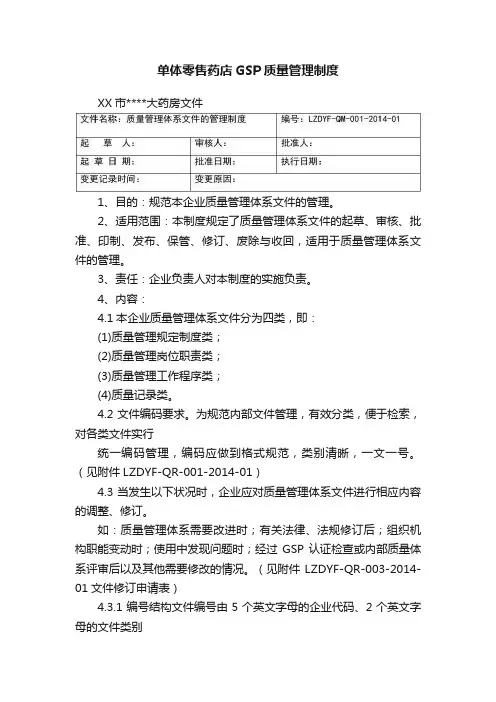 单体零售药店 GSP 质量管理制度

XX 市****大药房文件

| 文件名称：质量管理体系文件的管理制度 | | 编号：LZDYF-QM-001-2014-01 |
|---|---|---|
| 起　草　人： | 审核人： | 批准人： |
| 起 草 日 期： | 批准日期： | 执行日期： |
| 变更记录时间： | 变更原因： | |

1、目的：规范本企业质量管理体系文件的管理。

2、适用范围：本制度规定了质量管理体系文件的起草、审核、批准、印制、发布、保管、修订、废除与收回，适用于质量管理体系文件的管理。

3、责任：企业负责人对本制度的实施负责。

4、内容：

4.1 本企业质量管理体系文件分为四类，即：

(1)质量管理规定制度类；

(2)质量管理岗位职责类；

(3)质量管理工作程序类；

(4)质量记录类。

4.2 文件编码要求。为规范内部文件管理，有效分类，便于检索，对各类文件实行

统一编码管理，编码应做到格式规范，类别清晰，一文一号。（见附件 LZDYF-QR-001-2014-01）

4.3 当发生以下状况时，企业应对质量管理体系文件进行相应内容的调整、修订。

如：质量管理体系需要改进时；有关法律、法规修订后；组织机构职能变动时；使用中发现问题时；经过 GSP 认证检查或内部质量体系评审后以及其他需要修改的情况。（见附件 LZDYF-QR-003-2014-01 文件修订申请表）

4.3.1 编号结构文件编号由 5 个英文字母的企业代码、2 个英文字母的文件类别